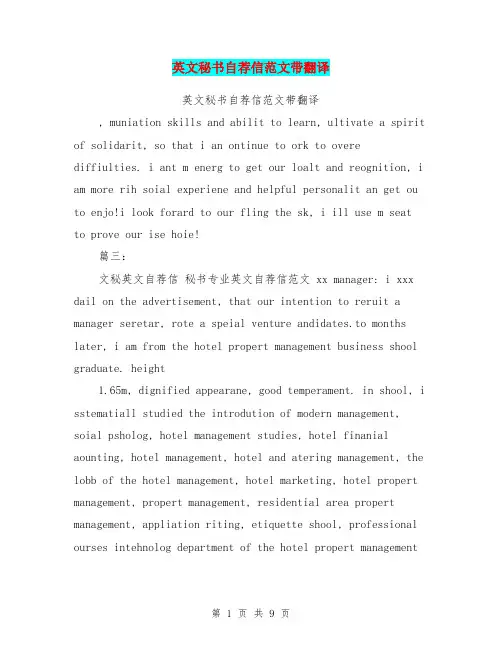 英文秘书自荐信范文带翻译

英文秘书自荐信范文带翻译

, muniation skills and abilit to learn, ultivate a spirit of solidarit, so that i an ontinue to ork to overe diffiulties. i ant m energ to get our loalt and reognition, i am more rih soial experiene and helpful personalit an get ou to enjo!i look forard to our fling the sk, i ill use m seat to prove our ise hoie!

篇三:

文秘英文自荐信 秘书专业英文自荐信范文 xx manager: i xxx dail on the advertisement, that our intention to reruit a manager seretar, rote a speial venture andidates.to months later, i am from the hotel propert management business shool graduate. height

1.65m, dignified appearane, good temperament. in shool, i sstematiall studied the introdution of modern management, soial psholog, hotel management studies, hotel finanial aounting, hotel management, hotel and atering management, the lobb of the hotel management, hotel marketing, hotel propert management, propert management, residential area propert management, appliation riting, etiquette shool, professional ourses intehnolog department of the hotel propert management

第 1 页 共 9 页